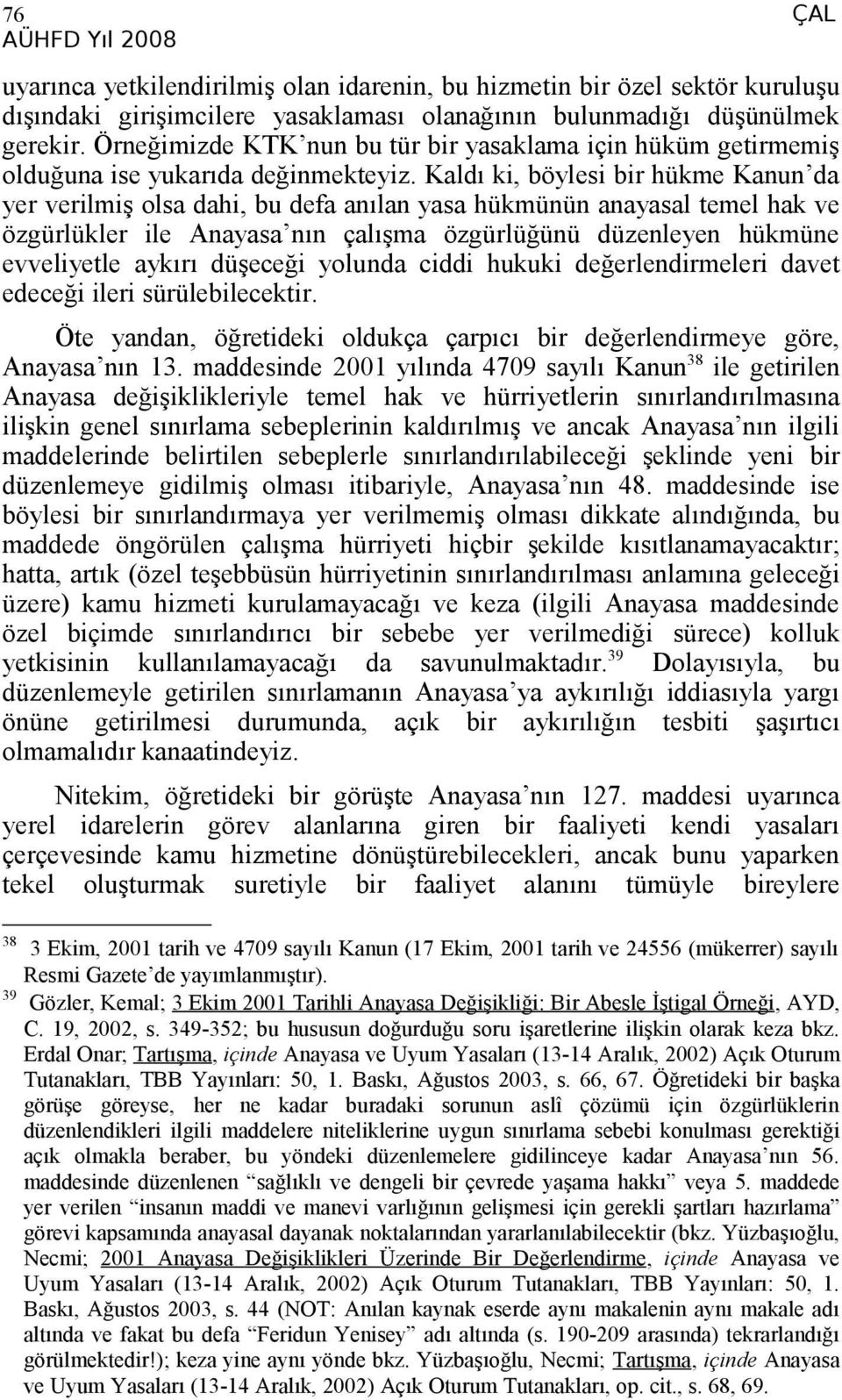 76 ÇAL
AÜHFD Yıl 2008

uyarınca yetkilendirilmiş olan idarenin, bu hizmetin bir özel sektör kuruluşu dışındaki girişimcilere yasaklaması olanağının bulunmadığı düşünülmek gerekir. Örneğimizde KTK'nun bu tür bir yasaklama için hüküm getirmemiş olduğuna ise yukarıda değinmekteyiz. Kaldı ki, böylesi bir hükme Kanun'da yer verilmiş olsa dahi, bu defa anılan yasa hükmünün anayasal temel hak ve özgürlükler ile Anayasa'nın çalışma özgürlüğünü düzenleyen hükmüne evveliyetle aykırı düşeceği yolunda ciddi hukuki değerlendirmeleri davet edeceği ileri sürülebilecektir.

Öte yandan, öğretideki oldukça çarpıcı bir değerlendirmeye göre, Anayasa'nın 13. maddesinde 2001 yılında 4709 sayılı Kanun$^{38}$ ile getirilen Anayasa değişiklikleriyle temel hak ve hürriyetlerin sınırlandırılmasına ilişkin genel sınırlama sebeplerinin kaldırılmış ve ancak Anayasa'nın ilgili maddelerinde belirtilen sebeplerle sınırlandırılabileceği şeklinde yeni bir düzenlemeye gidilmiş olması itibariyle, Anayasa'nın 48. maddesinde ise böylesi bir sınırlandırmaya yer verilmemiş olması dikkate alındığında, bu maddede öngörülen çalışma hürriyeti hiçbir şekilde kısıtlanamayacaktır; hatta, artık (özel teşebbüsün hürriyetinin sınırlandırılması anlamına geleceği üzere) kamu hizmeti kurulamayacağı ve keza (ilgili Anayasa maddesinde özel biçimde sınırlandırıcı bir sebebe yer verilmediği sürece) kolluk yetkisinin kullanılamayacağı da savunulmaktadır.$^{39}$ Dolayısıyla, bu düzenlemeyle getirilen sınırlamanın Anayasa'ya aykırılığı iddiasıyla yargı önüne getirilmesi durumunda, açık bir aykırılığın tesbiti şaşırtıcı olmamalıdır kanaatindeyiz.

Nitekim, öğretideki bir görüşte Anayasa'nın 127. maddesi uyarınca yerel idarelerin görev alanlarına giren bir faaliyeti kendi yasaları çerçevesinde kamu hizmetine dönüştürebilecekleri, ancak bunu yaparken tekel oluşturmak suretiyle bir faaliyet alanını tümüyle bireylere

$^{38}$ 3 Ekim, 2001 tarih ve 4709 sayılı Kanun (17 Ekim, 2001 tarih ve 24556 (mükerrer) sayılı Resmi Gazete'de yayımlanmıştır).

$^{39}$ Gözler, Kemal; 3 Ekim 2001 Tarihli Anayasa Değişikliği: Bir Abesle İştigal Örneği, AYD, C. 19, 2002, s. 349-352; bu hususun doğurduğu soru işaretlerine ilişkin olarak keza bkz. Erdal Onar; Tartışma, içinde Anayasa ve Uyum Yasaları (13-14 Aralık, 2002) Açık Oturum Tutanakları, TBB Yayınları: 50, 1. Baskı, Ağustos 2003, s. 66, 67. Öğretideki bir başka görüşe göreyse, her ne kadar buradaki sorunun aslî çözümü için özgürlüklerin düzenlendikleri ilgili maddelere niteliklerine uygun sınırlama sebebi konulması gerektiği açık olmakla beraber, bu yöndeki düzenlemelere gidilinceye kadar Anayasa'nın 56. maddesinde düzenlenen "sağlıklı ve dengeli bir çevrede yaşama hakkı" veya 5. maddede yer verilen "insanın maddi ve manevi varlığının gelişmesi için gerekli şartları hazırlama" görevi kapsamında anayasal dayanak noktalarından yararlanılabilecektir (bkz. Yüzbaşıoğlu, Necmi; 2001 Anayasa Değişiklikleri Üzerinde Bir Değerlendirme, içinde Anayasa ve Uyum Yasaları (13-14 Aralık, 2002) Açık Oturum Tutanakları, TBB Yayınları: 50, 1. Baskı, Ağustos 2003, s. 44 (NOT: Anılan kaynak eserde aynı makalenin aynı makale adı altında ve fakat bu defa "Feridun Yenisey" adı altında (s. 190-209 arasında) tekrarlandığı görülmektedir!); keza yine aynı yönde bkz. Yüzbaşıoğlu, Necmi; Tartışma, içinde Anayasa ve Uyum Yasaları (13-14 Aralık, 2002) Açık Oturum Tutanakları, op. cit., s. 68, 69.